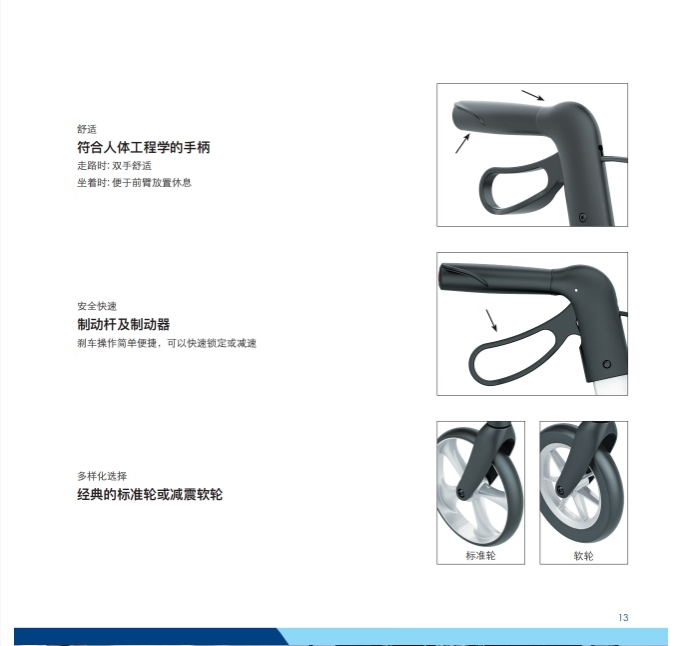 舒适
符合人体工程学的手柄
走路时: 双手舒适
坐着时: 便于前臂放置休息

安全快速
制动杆及制动器
刹车操作简单便捷，可以快速锁定或减速

多样化选择
经典的标准轮或减震软轮

标准轮

软轮

13